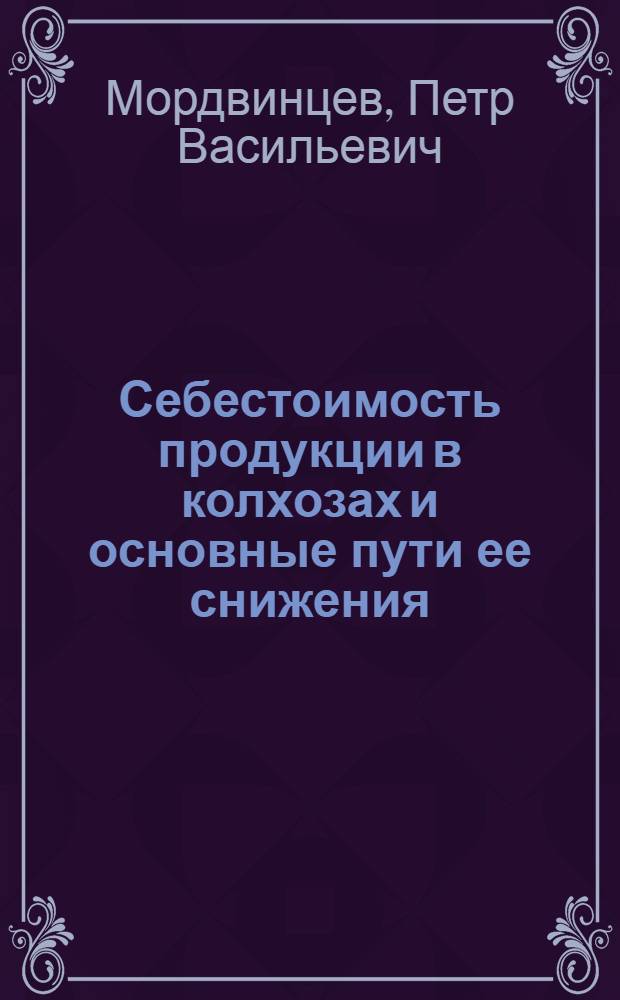 Мордвинцев, Петр Васильевич

Себестоимость продукции в колхозах и основные пути ее снижения